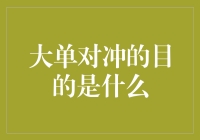 大单对冲的目的是什么